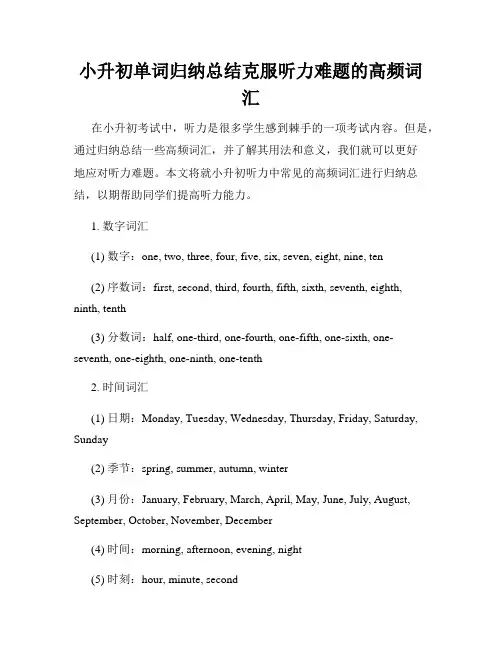 小升初单词归纳总结克服听力难题的高频词汇

在小升初考试中，听力是很多学生感到棘手的一项考试内容。但是，通过归纳总结一些高频词汇，并了解其用法和意义，我们就可以更好地应对听力难题。本文将就小升初听力中常见的高频词汇进行归纳总结，以期帮助同学们提高听力能力。

1. 数字词汇

(1) 数字：one, two, three, four, five, six, seven, eight, nine, ten

(2) 序数词：first, second, third, fourth, fifth, sixth, seventh, eighth, ninth, tenth

(3) 分数词：half, one-third, one-fourth, one-fifth, one-sixth, one-seventh, one-eighth, one-ninth, one-tenth

2. 时间词汇

(1) 日期：Monday, Tuesday, Wednesday, Thursday, Friday, Saturday, Sunday

(2) 季节：spring, summer, autumn, winter

(3) 月份：January, February, March, April, May, June, July, August, September, October, November, December

(4) 时间：morning, afternoon, evening, night

(5) 时刻：hour, minute, second